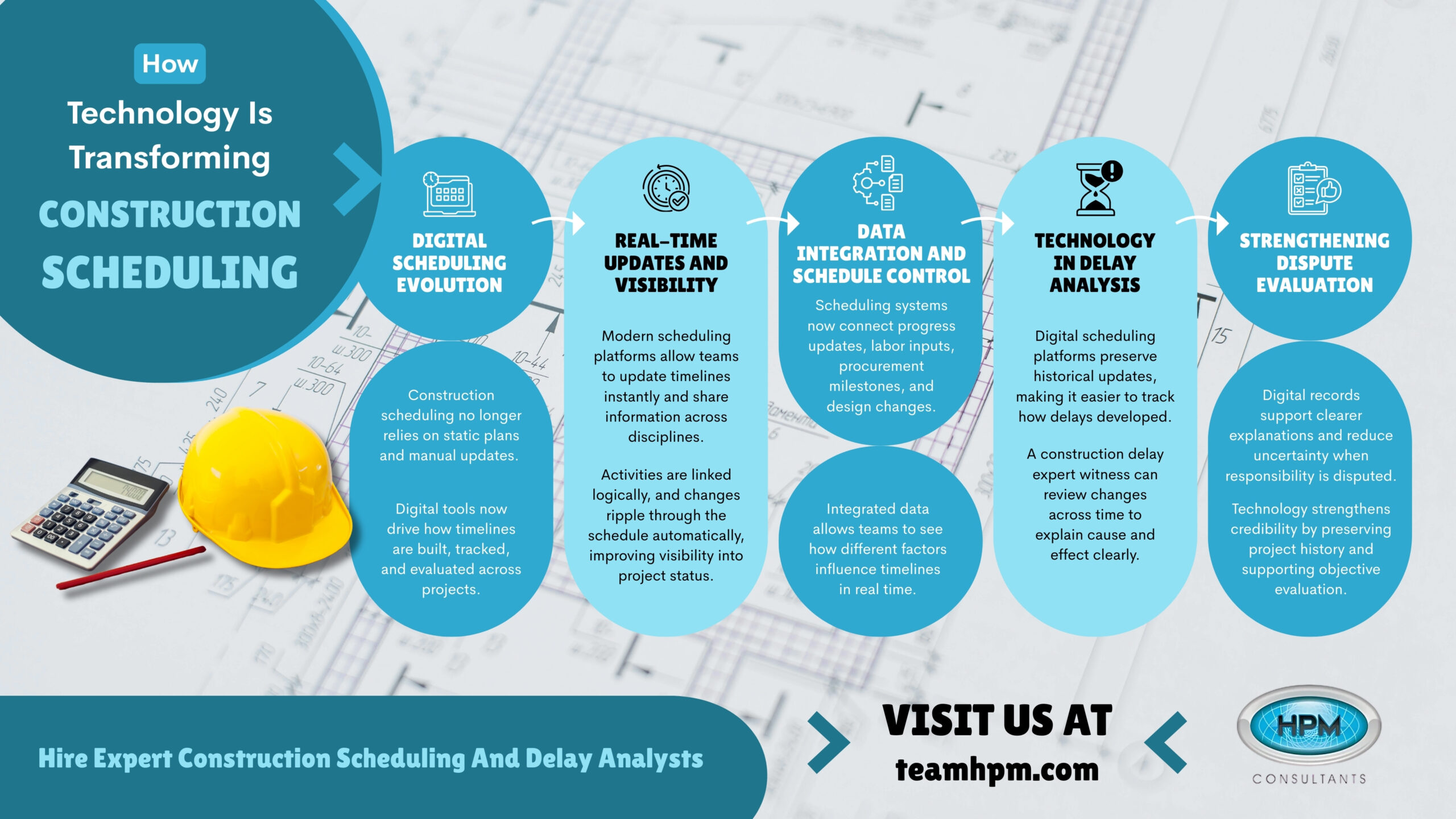 How
Technology Is Transforming
CONSTRUCTION SCHEDULING

DIGITAL SCHEDULING EVOLUTION

Construction scheduling no longer relies on static plans and manual updates.

Digital tools now drive how timelines are built, tracked, and evaluated across projects.

REAL-TIME UPDATES AND VISIBILITY

Modern scheduling platforms allow teams to update timelines instantly and share information across disciplines.

Activities are linked logically, and changes ripple through the schedule automatically, improving visibility into project status.

DATA INTEGRATION AND SCHEDULE CONTROL

Scheduling systems now connect progress updates, labor inputs, procurement milestones, and design changes.

Integrated data allows teams to see how different factors influence timelines in real time.

TECHNOLOGY IN DELAY ANALYSIS

Digital scheduling platforms preserve historical updates, making it easier to track how delays developed.

A construction delay expert witness can review changes across time to explain cause and effect clearly.

STRENGTHENING DISPUTE EVALUATION

Digital records support clearer explanations and reduce uncertainty when responsibility is disputed.

Technology strengthens credibility by preserving project history and supporting objective evaluation.

Hire Expert Construction Scheduling And Delay Analysts

VISIT US AT
teamhpm.com

HPM
CONSULTANTS